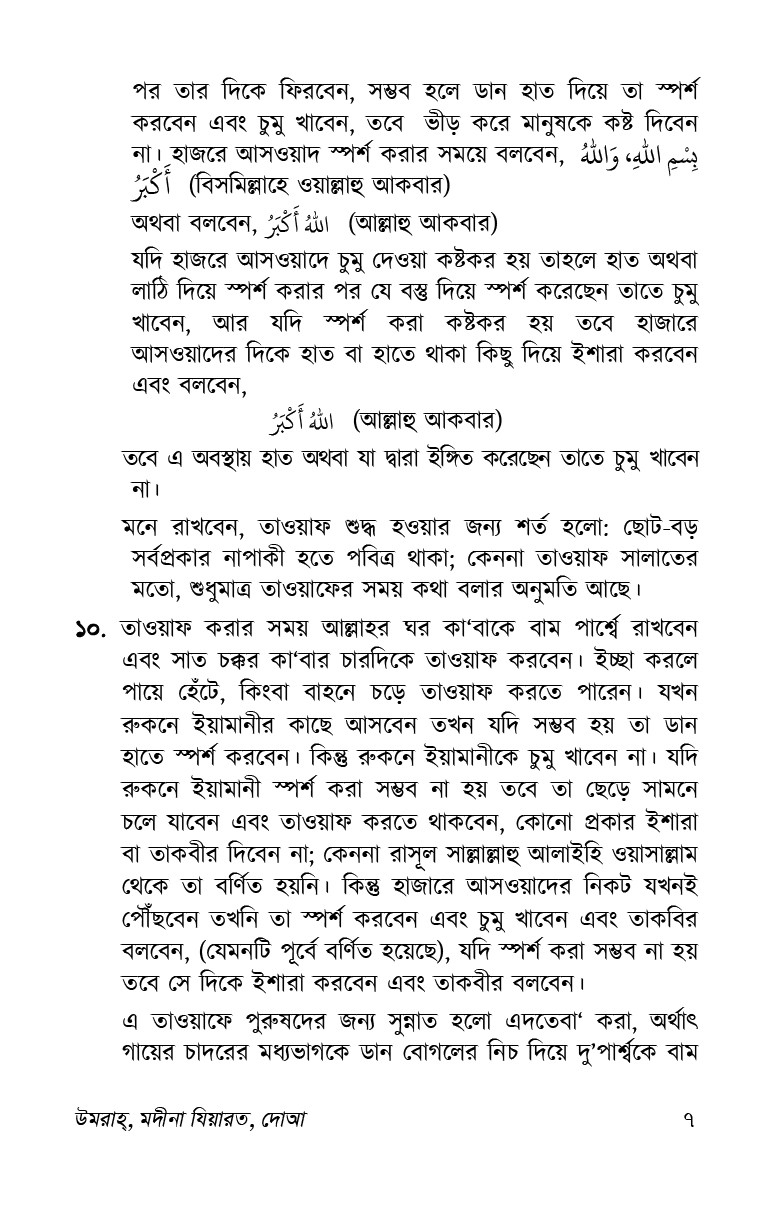 পর তার দিকে ফিরবেন, সম্ভব হলে ডান হাত দিয়ে তা স্পর্শ করবেন এবং চুমু খাবেন, তবে ভীড় করে মানুষকে কষ্ট দিবেন না। হাজরে আসওয়াদ স্পর্শ করার সময়ে বলবেন, بِسْمِ اللهِ، وَاللهُ أَكْبَرُ (বিসমিল্লাহে ওয়াল্লাহু আকবার)

অথবা বলবেন, اللهُ أَكْبَرُ (আল্লাহু আকবার)

যদি হাজরে আসওয়াদে চুমু দেওয়া কষ্টকর হয় তাহলে হাত অথবা লাঠি দিয়ে স্পর্শ করার পর যে বস্তু দিয়ে স্পর্শ করেছেন তাতে চুমু খাবেন, আর যদি স্পর্শ করা কষ্টকর হয় তবে হাজারে আসওয়াদের দিকে হাত বা হাতে থাকা কিছু দিয়ে ইশারা করবেন এবং বলবেন,

اللهُ أَكْبَرُ (আল্লাহু আকবার)

তবে এ অবস্থায় হাত অথবা যা দ্বারা ইঙ্গিত করেছেন তাতে চুমু খাবেন না।

মনে রাখবেন, তাওয়াফ শুদ্ধ হওয়ার জন্য শর্ত হলো: ছোট-বড় সর্বপ্রকার নাপাকী হতে পবিত্র থাকা; কেননা তাওয়াফ সালাতের মতো, শুধুমাত্র তাওয়াফের সময় কথা বলার অনুমতি আছে।

১০. তাওয়াফ করার সময় আল্লাহর ঘর কা'বাকে বাম পার্শ্বে রাখবেন এবং সাত চক্কর কা'বার চারদিকে তাওয়াফ করবেন। ইচ্ছা করলে পায়ে হেঁটে, কিংবা বাহনে চড়ে তাওয়াফ করতে পারেন। যখন রুকনে ইয়ামানীর কাছে আসবেন তখন যদি সম্ভব হয় তা ডান হাতে স্পর্শ করবেন। কিন্তু রুকনে ইয়ামানীকে চুমু খাবেন না। যদি রুকনে ইয়ামানী স্পর্শ করা সম্ভব না হয় তবে তা ছেড়ে সামনে চলে যাবেন এবং তাওয়াফ করতে থাকবেন, কোনো প্রকার ইশারা বা তাকবীর দিবেন না; কেননা রাসূল সাল্লাল্লাহু আলাইহি ওয়াসাল্লাম থেকে তা বর্ণিত হয়নি। কিন্তু হাজারে আসওয়াদের নিকট যখনই পৌঁছবেন তখনি তা স্পর্শ করবেন এবং চুমু খাবেন এবং তাকবির বলবেন, (যেমনটি পূর্বে বর্ণিত হয়েছে), যদি স্পর্শ করা সম্ভব না হয় তবে সে দিকে ইশারা করবেন এবং তাকবীর বলবেন।

এ তাওয়াফে পুরুষদের জন্য সুন্নাত হলো এদতেবা' করা, অর্থাৎ গায়ের চাদরের মধ্যভাগকে ডান বোগলের নিচ দিয়ে দু'পার্শ্বকে বাম

উমরাহ্, মদীনা যিয়ারত, দোআ ৭